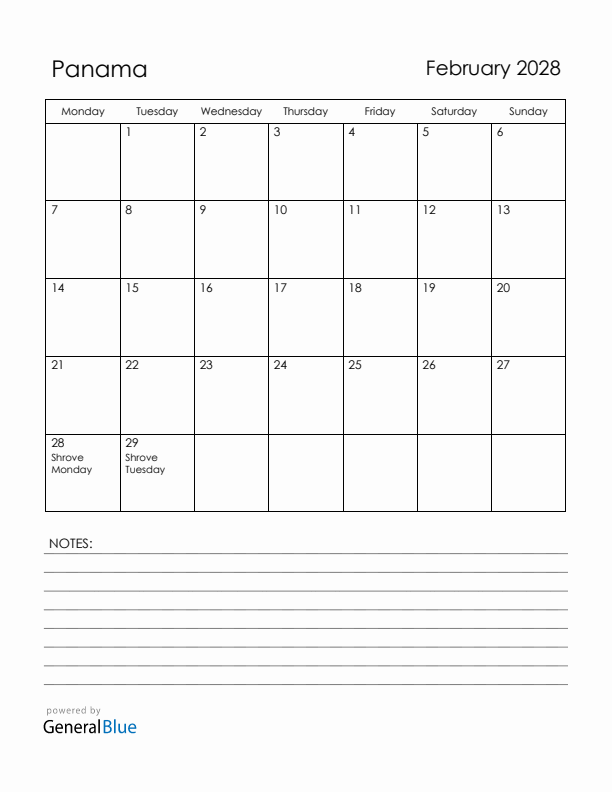 Panama

February 2028

| Monday | Tuesday | Wednesday | Thursday | Friday | Saturday | Sunday |
|---|---|---|---|---|---|---|
| | 1 | 2 | 3 | 4 | 5 | 6 |
| 7 | 8 | 9 | 10 | 11 | 12 | 13 |
| 14 | 15 | 16 | 17 | 18 | 19 | 20 |
| 21 | 22 | 23 | 24 | 25 | 26 | 27 |
| 28 Shrove Monday | 29 Shrove Tuesday | | | | | |

NOTES:

powered by
GeneralBlue